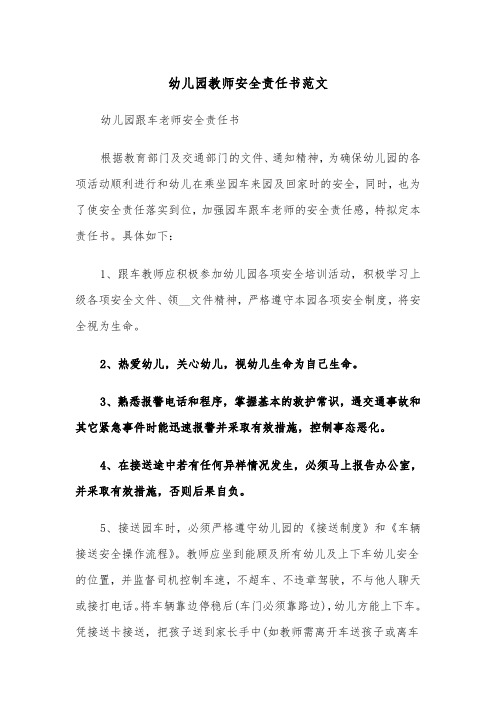 幼儿园教师安全责任书范文

幼儿园跟车老师安全责任书

根据教育部门及交通部门的文件、通知精神，为确保幼儿园的各项活动顺利进行和幼儿在乘坐园车来园及回家时的安全，同时，也为了使安全责任落实到位，加强园车跟车老师的安全责任感，特拟定本责任书。具体如下：

1、跟车教师应积极参加幼儿园各项安全培训活动，积极学习上级各项安全文件、领__文件精神，严格遵守本园各项安全制度，将安全视为生命。

2、热爱幼儿，关心幼儿，视幼儿生命为自己生命。

3、熟悉报警电话和程序，掌握基本的救护常识，遇交通事故和其它紧急事件时能迅速报警并采取有效措施，控制事态恶化。

4、在接送途中若有任何异样情况发生，必须马上报告办公室，并采取有效措施，否则后果自负。

5、接送园车时，必须严格遵守幼儿园的《接送制度》和《车辆接送安全操作流程》。教师应坐到能顾及所有幼儿及上下车幼儿安全的位置，并监督司机控制车速，不超车、不违章驾驶，不与他人聊天或接打电话。将车辆靠边停稳后(车门必须靠路边)，幼儿方能上下车。凭接送卡接送，把孩子送到家长手中(如教师需离开车送孩子或离车